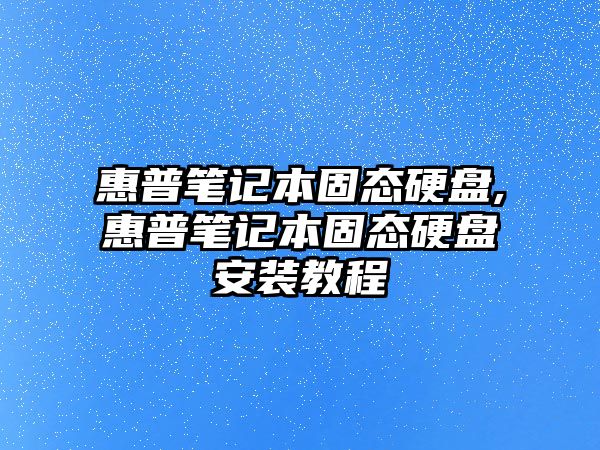 惠普笔记本固态硬盘,惠普笔记本固态硬盘安装教程